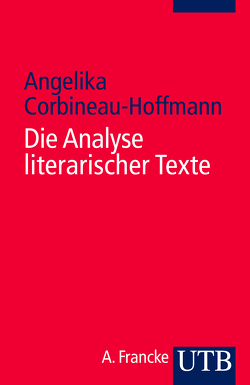 Angelika Corbineau-Hoffmann

Die Analyse literarischer Texte

A. Francke UTB